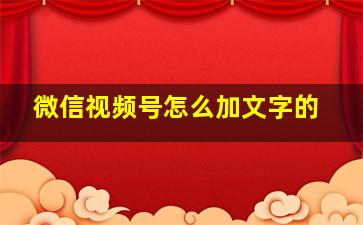 微信视频号怎么加文字的